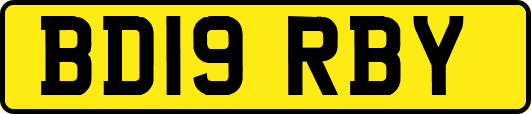 BD19 RBY